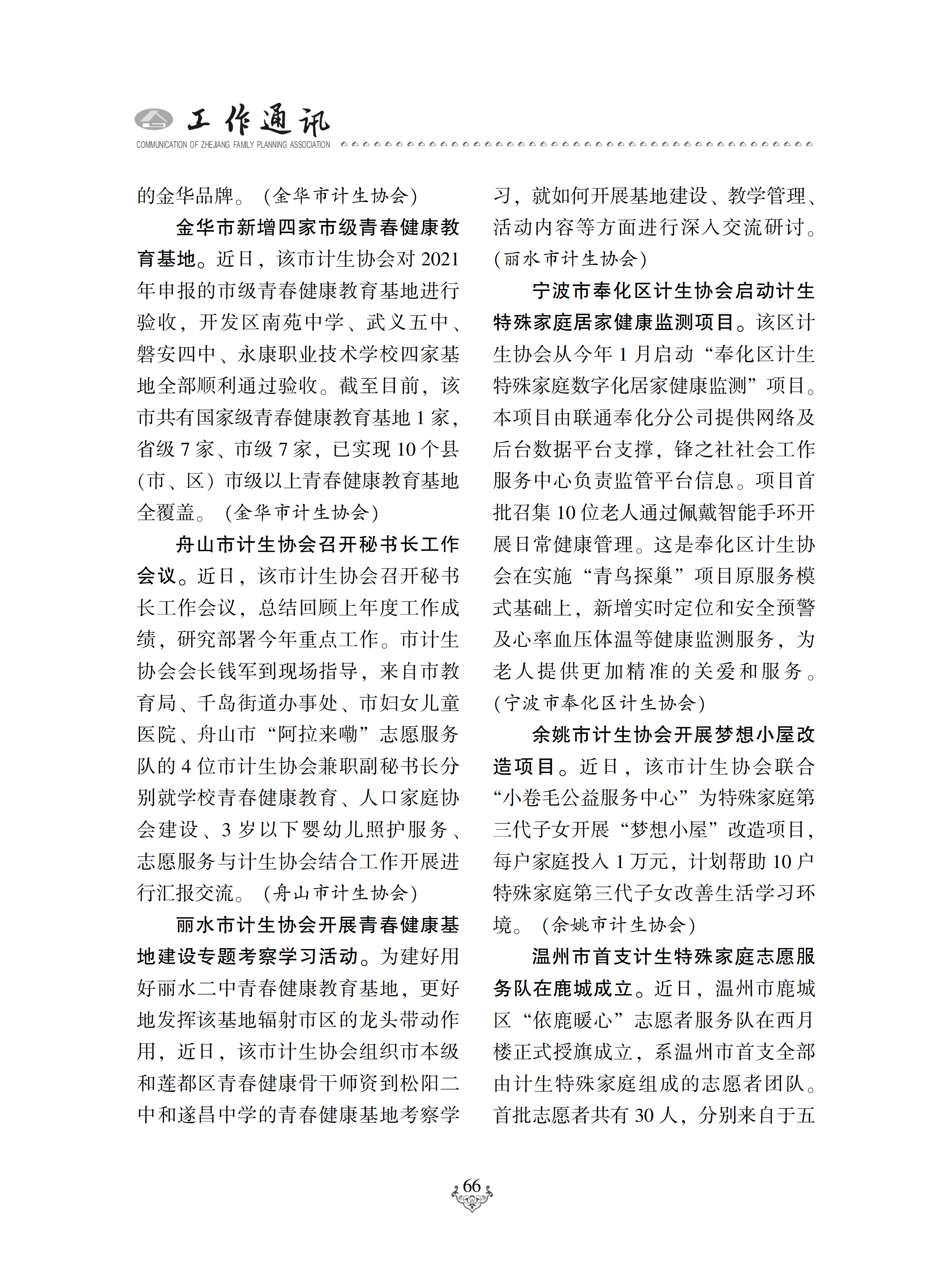 工作通讯
COMMUNICATION OF ZHEJIANG FAMILY PLANNING ASSOCIATION

的金华品牌。（金华市计生协会）

金华市新增四家市级青春健康教育基地。近日，该市计生协会对 2021 年申报的市级青春健康教育基地进行验收，开发区南苑中学、武义五中、磐安四中、永康职业技术学校四家基地全部顺利通过验收。截至目前，该市共有国家级青春健康教育基地 1 家，省级 7 家、市级 7 家，已实现 10 个县（市、区）市级以上青春健康教育基地全覆盖。（金华市计生协会）

舟山市计生协会召开秘书长工作会议。近日，该市计生协会召开秘书长工作会议，总结回顾上年度工作成绩，研究部署今年重点工作。市计生协会会长钱军到现场指导，来自市教育局、千岛街道办事处、市妇女儿童医院、舟山市“阿拉来嘞”志愿服务队的 4 位市计生协会兼职副秘书长分别就学校青春健康教育、人口家庭协会建设、3 岁以下婴幼儿照护服务、志愿服务与计生协会结合工作开展进行汇报交流。（舟山市计生协会）

丽水市计生协会开展青春健康基地建设专题考察学习活动。为建好用好丽水二中青春健康教育基地，更好地发挥该基地辐射市区的龙头带动作用，近日，该市计生协会组织市本级和莲都区青春健康骨干师资到松阳二中和遂昌中学的青春健康基地考察学习，就如何开展基地建设、教学管理、活动内容等方面进行深入交流研讨。（丽水市计生协会）

宁波市奉化区计生协会启动计生特殊家庭居家健康监测项目。该区计生协会从今年 1 月启动“奉化区计生特殊家庭数字化居家健康监测”项目。本项目由联通奉化分公司提供网络及后台数据平台支撑，锋之社社会工作服务中心负责监管平台信息。项目首批召集 10 位老人通过佩戴智能手环开展日常健康管理。这是奉化区计生协会在实施“青鸟探巢”项目原服务模式基础上，新增实时定位和安全预警及心率血压体温等健康监测服务，为老人提供更加精准的关爱和服务。（宁波市奉化区计生协会）

余姚市计生协会开展梦想小屋改造项目。近日，该市计生协会联合“小卷毛公益服务中心”为特殊家庭第三代子女开展“梦想小屋”改造项目，每户家庭投入 1 万元，计划帮助 10 户特殊家庭第三代子女改善生活学习环境。（余姚市计生协会）

温州市首支计生特殊家庭志愿服务队在鹿城成立。近日，温州市鹿城区“依鹿暖心”志愿者服务队在西月楼正式授旗成立，系温州市首支全部由计生特殊家庭组成的志愿者团队。首批志愿者共有 30 人，分别来自于五

66